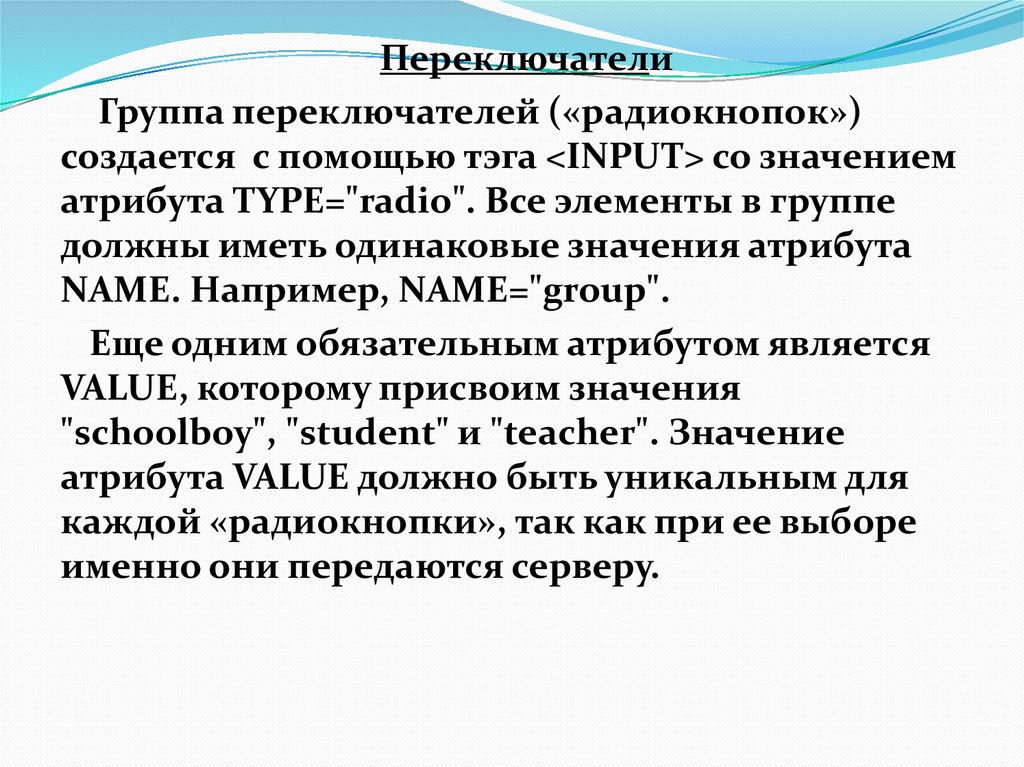 Переключатели

Группа переключателей («радиокнопок») создается с помощью тэга <INPUT> со значением атрибута TYPE="radio". Все элементы в группе должны иметь одинаковые значения атрибута NAME. Например, NAME="group".

Еще одним обязательным атрибутом является VALUE, которому присвоим значения "schoolboy", "student" и "teacher". Значение атрибута VALUE должно быть уникальным для каждой «радиокнопки», так как при ее выборе именно они передаются серверу.